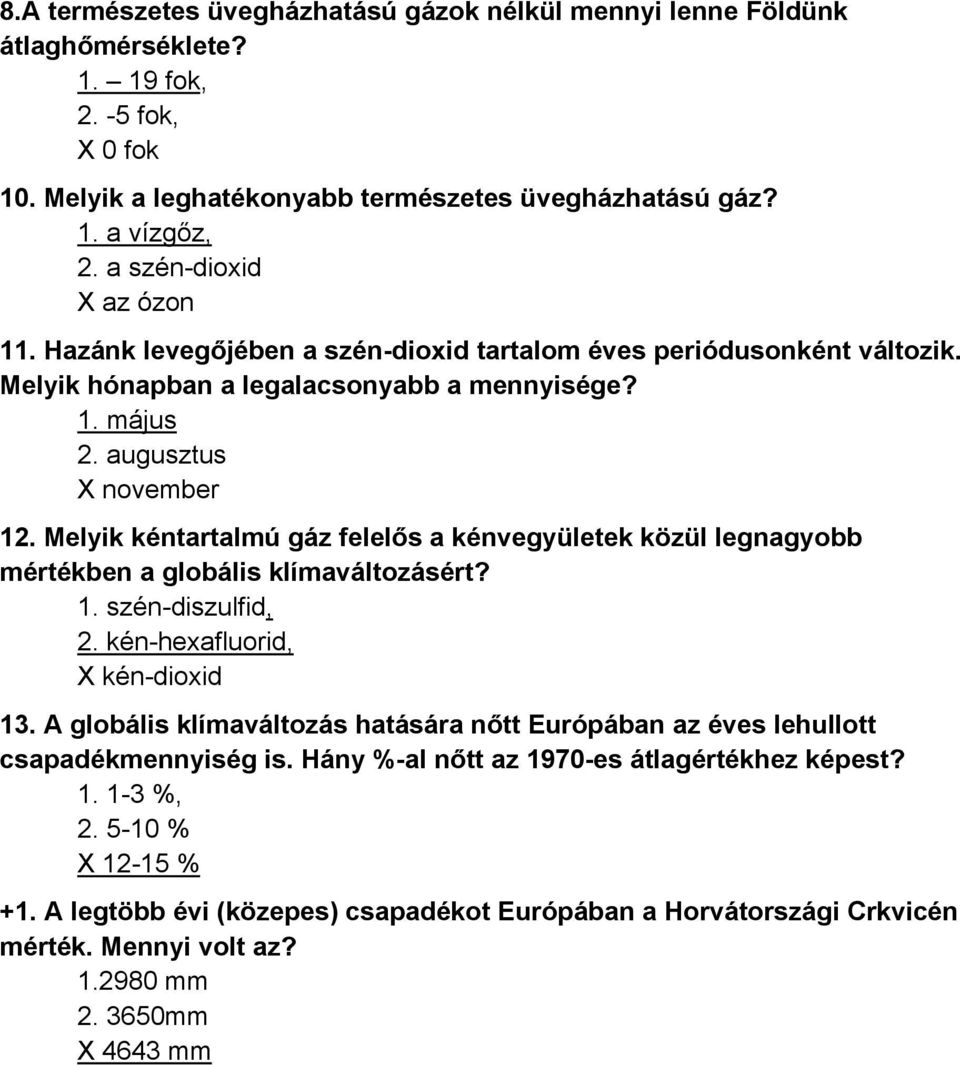 8.A természetes üvegházhatású gázok nélkül mennyi lenne Földünk átlaghőmérséklete?
1. – 19 fok,
2. -5 fok,
X 0 fok

10. Melyik a leghatékonyabb természetes üvegházhatású gáz?
1. a vízgőz,
2. a szén-dioxid
X az ózon

11. Hazánk levegőjében a szén-dioxid tartalom éves periódusonként változik. Melyik hónapban a legalacsonyabb a mennyisége?
1. május
2. augusztus
X november

12. Melyik kéntartalmú gáz felelős a kénvegyületek közül legnagyobb mértékben a globális klímaváltozásért?
1. szén-diszulfid,
2. kén-hexafluorid,
X kén-dioxid

13. A globális klímaváltozás hatására nőtt Európában az éves lehullott csapadékmennyiség is. Hány %-al nőtt az 1970-es átlagértékhez képest?
1. 1-3 %,
2. 5-10 %
X 12-15 %

+1. A legtöbb évi (közepes) csapadékot Európában a Horvátországi Crkvicén mérték. Mennyi volt az?
1.2980 mm
2. 3650mm
X 4643 mm